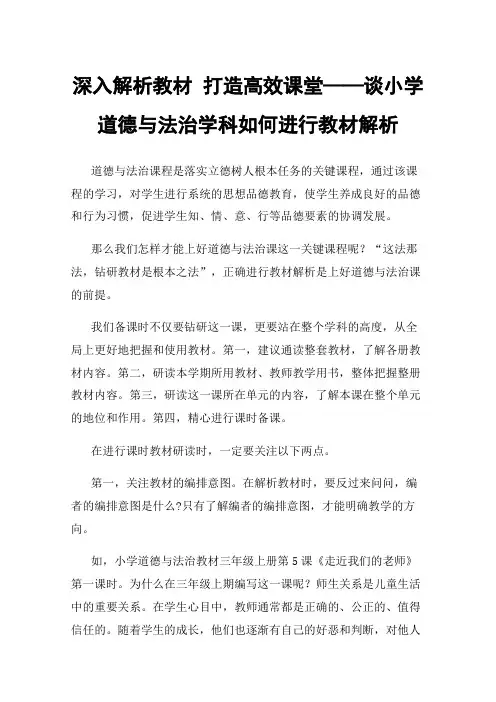 深入解析教材 打造高效课堂——谈小学道德与法治学科如何进行教材解析

道德与法治课程是落实立德树人根本任务的关键课程，通过该课程的学习，对学生进行系统的思想品德教育，使学生养成良好的品德和行为习惯，促进学生知、情、意、行等品德要素的协调发展。

那么我们怎样才能上好道德与法治课这一关键课程呢？“这法那法，钻研教材是根本之法”，正确进行教材解析是上好道德与法治课的前提。

我们备课时不仅要钻研这一课，更要站在整个学科的高度，从全局上更好地把握和使用教材。第一，建议通读整套教材，了解各册教材内容。第二，研读本学期所用教材、教师教学用书，整体把握整册教材内容。第三，研读这一课所在单元的内容，了解本课在整个单元的地位和作用。第四，精心进行课时备课。

在进行课时教材研读时，一定要关注以下两点。

第一，关注教材的编排意图。在解析教材时，要反过来问问，编者的编排意图是什么?只有了解编者的编排意图，才能明确教学的方向。

如，小学道德与法治教材三年级上册第5课《走近我们的老师》第一课时。为什么在三年级上期编写这一课呢？师生关系是儿童生活中的重要关系。在学生心目中，教师通常都是正确的、公正的、值得信任的。随着学生的成长，他们也逐渐有自己的好恶和判断，对他人